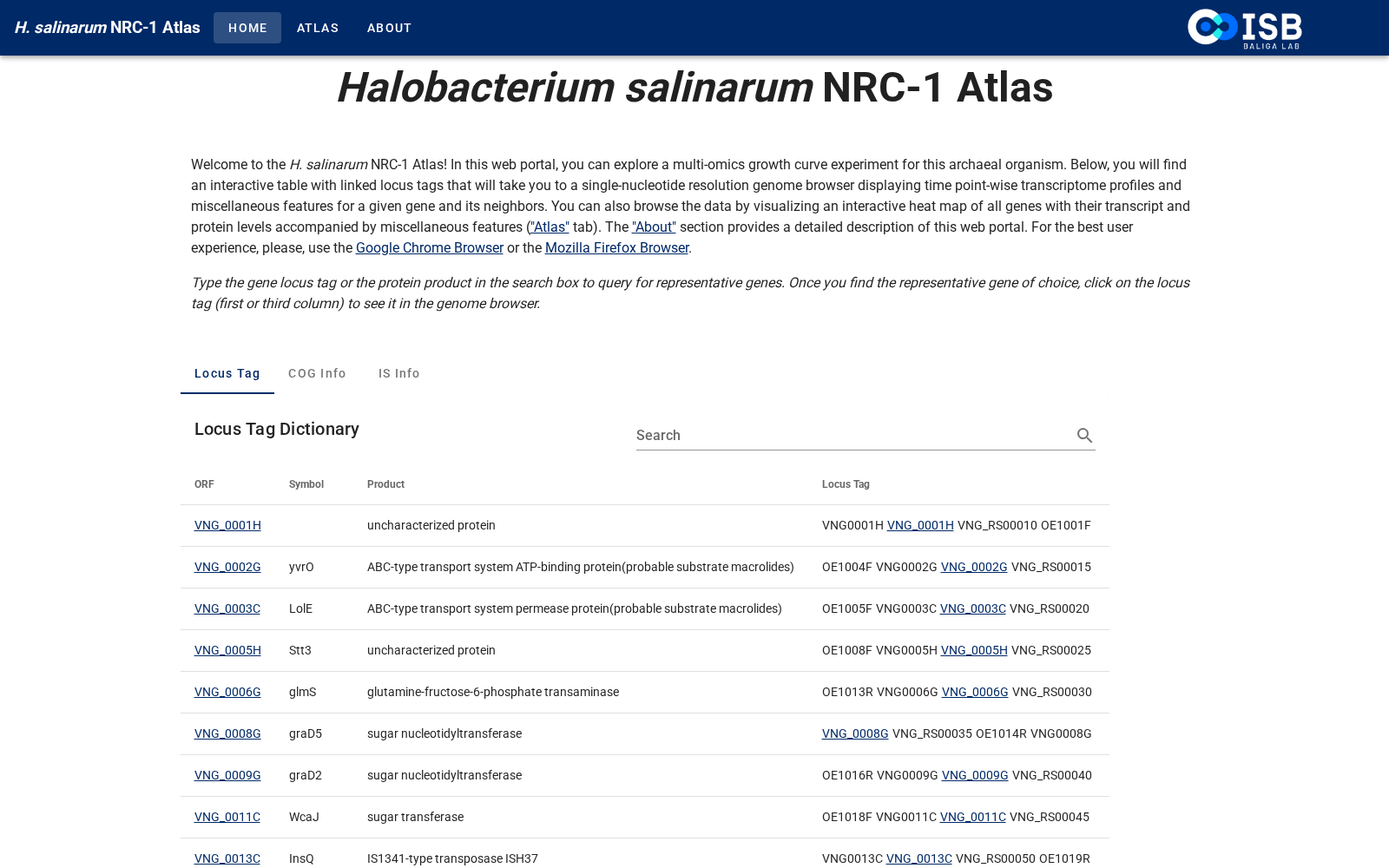 H. salinarum NRC-1 Atlas HOME ATLAS ABOUT

ISB BALIGA LAB

Halobacterium salinarum NRC-1 Atlas

Welcome to the H. salinarum NRC-1 Atlas! In this web portal, you can explore a multi-omics growth curve experiment for this archaeal organism. Below, you will find an interactive table with linked locus tags that will take you to a single-nucleotide resolution genome browser displaying time point-wise transcriptome profiles and miscellaneous features for a given gene and its neighbors. You can also browse the data by visualizing an interactive heat map of all genes with their transcript and protein levels accompanied by miscellaneous features ("Atlas" tab). The "About" section provides a detailed description of this web portal. For the best user experience, please, use the Google Chrome Browser or the Mozilla Firefox Browser.

Type the gene locus tag or the protein product in the search box to query for representative genes. Once you find the representative gene of choice, click on the locus tag (first or third column) to see it in the genome browser.

Locus Tag COG Info IS Info

Locus Tag Dictionary

Search

| ORF | Symbol | Product | Locus Tag |
|---|---|---|---|
| VNG_0001H | | uncharacterized protein | VNG0001H VNG_0001H VNG_RS00010 OE1001F |
| VNG_0002G | yvrO | ABC-type transport system ATP-binding protein(probable substrate macrolides) | OE1004F VNG0002G VNG_0002G VNG_RS00015 |
| VNG_0003C | LolE | ABC-type transport system permease protein(probable substrate macrolides) | OE1005F VNG0003C VNG_0003C VNG_RS00020 |
| VNG_0005H | Stt3 | uncharacterized protein | OE1008F VNG0005H VNG_0005H VNG_RS00025 |
| VNG_0006G | glmS | glutamine-fructose-6-phosphate transaminase | OE1013R VNG0006G VNG_0006G VNG_RS00030 |
| VNG_0008G | graD5 | sugar nucleotidyltransferase | VNG_0008G VNG_RS00035 OE1014R VNG0008G |
| VNG_0009G | graD2 | sugar nucleotidyltransferase | OE1016R VNG0009G VNG_0009G VNG_RS00040 |
| VNG_0011C | WcaJ | sugar transferase | OE1018F VNG0011C VNG_0011C VNG_RS00045 |
| VNG_0013C | InsQ | IS1341-type transposase ISH37 | VNG0013C VNG_0013C VNG_RS00050 OE1019R |